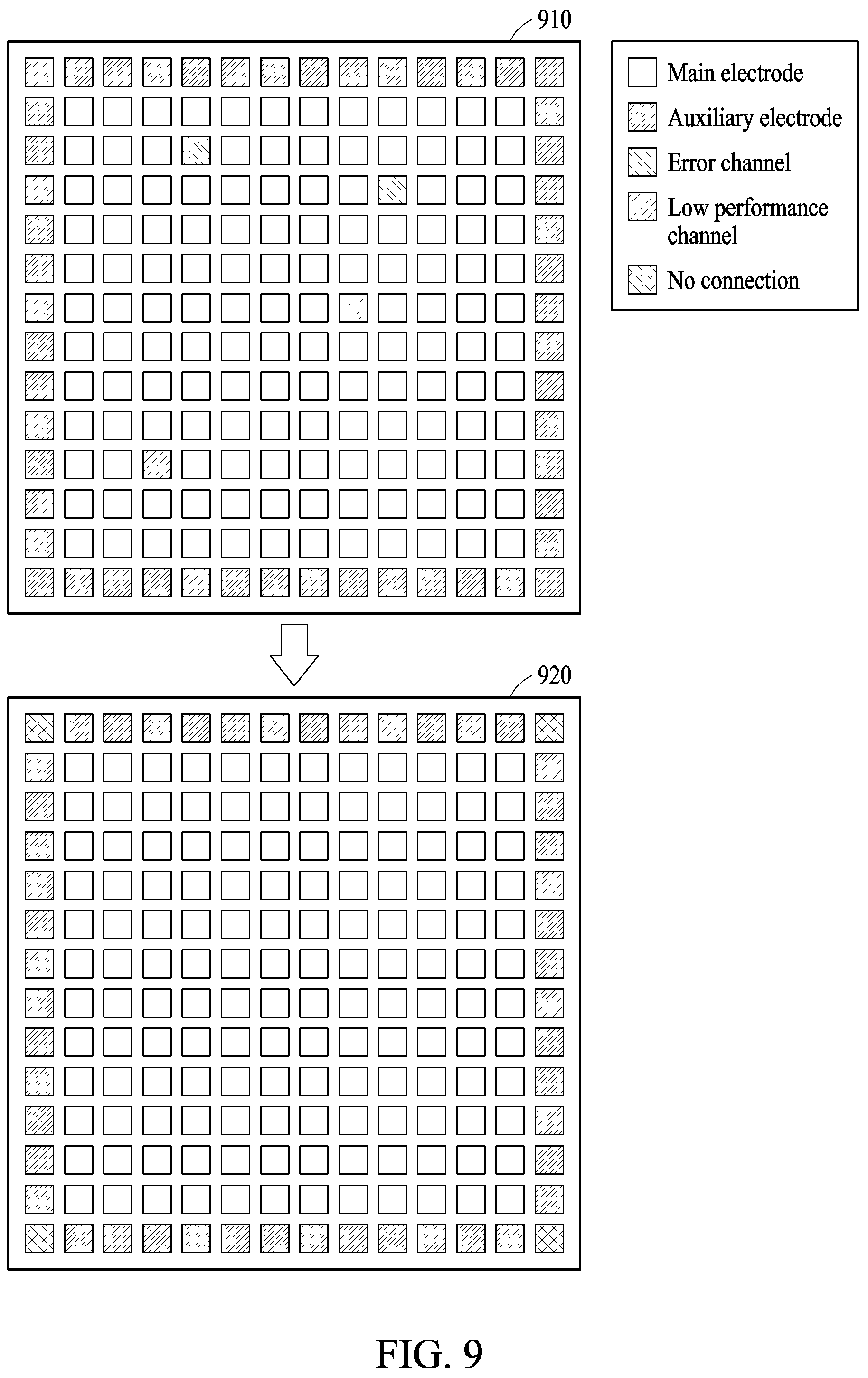 910

Main electrode
Auxiliary electrode
Error channel
Low performance channel
No connection

920

FIG. 9